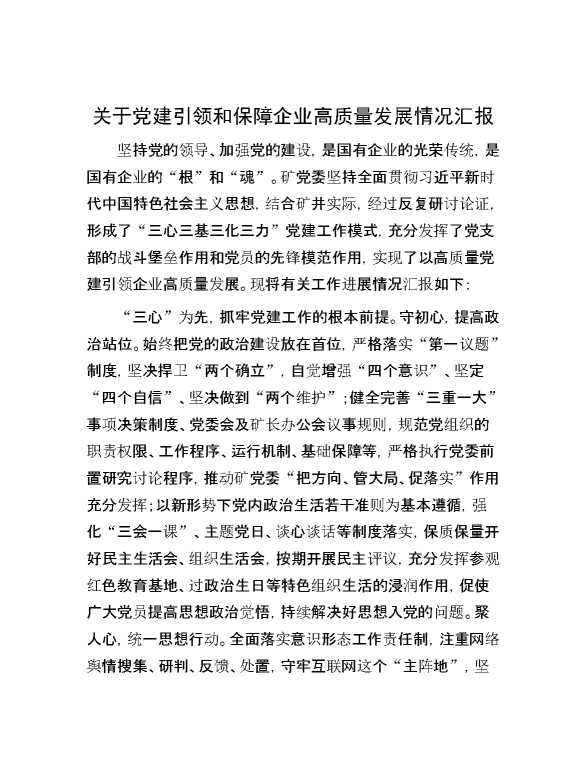 关于党建引领和保障企业高质量发展情况汇报

坚持党的领导、加强党的建设，是国有企业的光荣传统，是国有企业的“根”和“魂”。矿党委坚持全面贯彻习近平新时代中国特色社会主义思想，结合矿井实际，经过反复研讨论证，形成了“三心三基三化三力”党建工作模式，充分发挥了党支部的战斗堡垒作用和党员的先锋模范作用，实现了以高质量党建引领企业高质量发展。现将有关工作进展情况汇报如下：

“三心”为先，抓牢党建工作的根本前提。守初心，提高政治站位。始终把党的政治建设放在首位，严格落实“第一议题”制度，坚决捍卫“两个确立”，自觉增强“四个意识”、坚定“四个自信”、坚决做到“两个维护”；健全完善“三重一大”事项决策制度、党委会及矿长办公会议事规则，规范党组织的职责权限、工作程序、运行机制、基础保障等，严格执行党委前置研究讨论程序，推动矿党委“把方向、管大局、促落实”作用充分发挥；以新形势下党内政治生活若干准则为基本遵循，强化“三会一课”、主题党日、谈心谈话等制度落实，保质保量开好民主生活会、组织生活会，按期开展民主评议，充分发挥参观红色教育基地、过政治生日等特色组织生活的浸润作用，促使广大党员提高思想政治觉悟，持续解决好思想入党的问题。聚人心，统一思想行动。全面落实意识形态工作责任制，注重网络舆情搜集、研判、反馈、处置，守牢互联网这个“主阵地”，坚